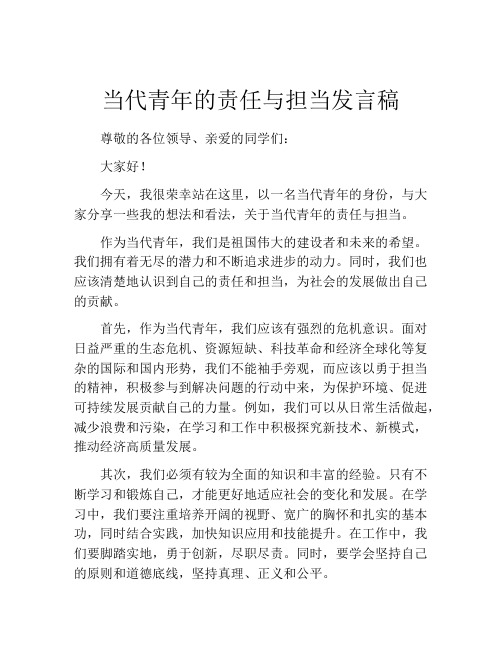 当代青年的责任与担当发言稿

尊敬的各位领导、亲爱的同学们：

大家好！

今天，我很荣幸站在这里，以一名当代青年的身份，与大家分享一些我的想法和看法，关于当代青年的责任与担当。

作为当代青年，我们是祖国伟大的建设者和未来的希望。我们拥有着无尽的潜力和不断追求进步的动力。同时，我们也应该清楚地认识到自己的责任和担当，为社会的发展做出自己的贡献。

首先，作为当代青年，我们应该有强烈的危机意识。面对日益严重的生态危机、资源短缺、科技革命和经济全球化等复杂的国际和国内形势，我们不能袖手旁观，而应该以勇于担当的精神，积极参与到解决问题的行动中来，为保护环境、促进可持续发展贡献自己的力量。例如，我们可以从日常生活做起，减少浪费和污染，在学习和工作中积极探究新技术、新模式，推动经济高质量发展。

其次，我们必须有较为全面的知识和丰富的经验。只有不断学习和锻炼自己，才能更好地适应社会的变化和发展。在学习中，我们要注重培养开阔的视野、宽广的胸怀和扎实的基本功，同时结合实践，加快知识应用和技能提升。在工作中，我们要脚踏实地，勇于创新，尽职尽责。同时，要学会坚持自己的原则和道德底线，坚持真理、正义和公平。